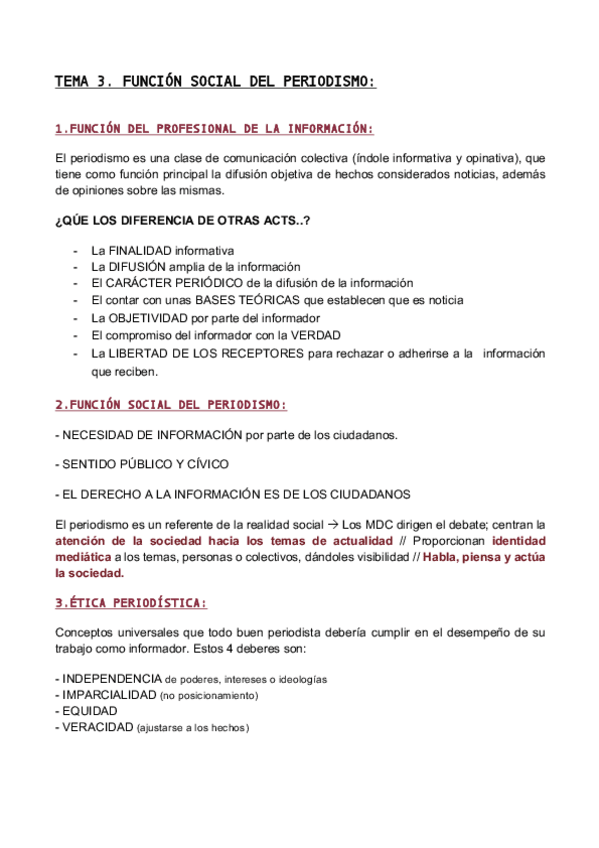 TEMA 3. FUNCIÓN SOCIAL DEL PERIODISMO:

1.FUNCIÓN DEL PROFESIONAL DE LA INFORMACIÓN:

El periodismo es una clase de comunicación colectiva (índole informativa y opinativa), que tiene como función principal la difusión objetiva de hechos considerados noticias, además de opiniones sobre las mismas.

¿QÚE LOS DIFERENCIA DE OTRAS ACTS..?

- La FINALIDAD informativa
- La DIFUSIÓN amplia de la información
- El CARÁCTER PERIÓDICO de la difusión de la información
- El contar con unas BASES TEÓRICAS que establecen que es noticia
- La OBJETIVIDAD por parte del informador
- El compromiso del informador con la VERDAD
- La LIBERTAD DE LOS RECEPTORES para rechazar o adherirse a la información que reciben.

2.FUNCIÓN SOCIAL DEL PERIODISMO:

- NECESIDAD DE INFORMACIÓN por parte de los ciudadanos.

- SENTIDO PÚBLICO Y CÍVICO

- EL DERECHO A LA INFORMACIÓN ES DE LOS CIUDADANOS

El periodismo es un referente de la realidad social → Los MDC dirigen el debate; centran la atención de la sociedad hacia los temas de actualidad // Proporcionan identidad mediática a los temas, personas o colectivos, dándoles visibilidad // Habla, piensa y actúa la sociedad.

3.ÉTICA PERIODÍSTICA:

Conceptos universales que todo buen periodista debería cumplir en el desempeño de su trabajo como informador. Estos 4 deberes son:

- INDEPENDENCIA de poderes, intereses o ideologías
- IMPARCIALIDAD (no posicionamiento)
- EQUIDAD
- VERACIDAD (ajustarse a los hechos)